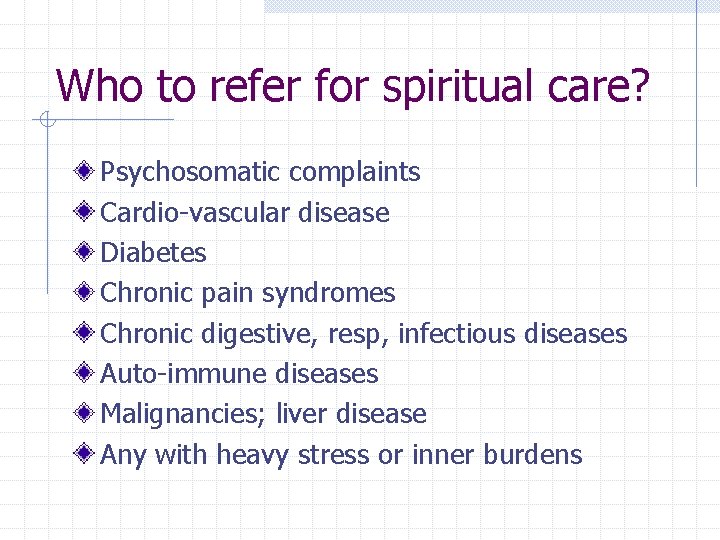 Who to refer for spiritual care?

Psychosomatic complaints
Cardio-vascular disease
Diabetes
Chronic pain syndromes
Chronic digestive, resp, infectious diseases
Auto-immune diseases
Malignancies; liver disease
Any with heavy stress or inner burdens